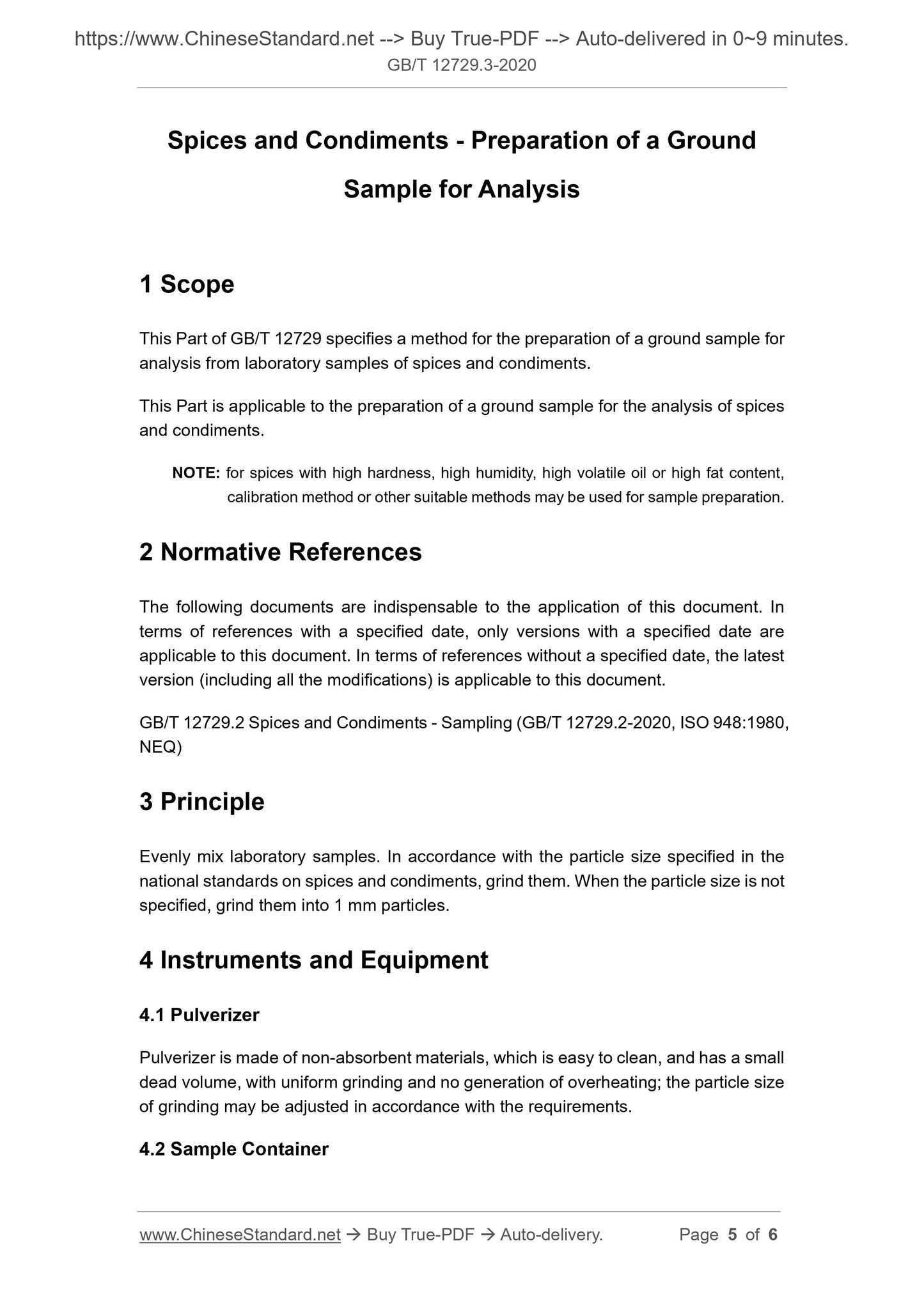 https://www.ChineseStandard.net --> Buy True-PDF --> Auto-delivered in 0~9 minutes.
GB/T 12729.3-2020

Spices and Condiments - Preparation of a Ground Sample for Analysis

1 Scope

This Part of GB/T 12729 specifies a method for the preparation of a ground sample for analysis from laboratory samples of spices and condiments.

This Part is applicable to the preparation of a ground sample for the analysis of spices and condiments.

NOTE: for spices with high hardness, high humidity, high volatile oil or high fat content, calibration method or other suitable methods may be used for sample preparation.

2 Normative References

The following documents are indispensable to the application of this document. In terms of references with a specified date, only versions with a specified date are applicable to this document. In terms of references without a specified date, the latest version (including all the modifications) is applicable to this document.

GB/T 12729.2 Spices and Condiments - Sampling (GB/T 12729.2-2020, ISO 948:1980, NEQ)

3 Principle

Evenly mix laboratory samples. In accordance with the particle size specified in the national standards on spices and condiments, grind them. When the particle size is not specified, grind them into 1 mm particles.

4 Instruments and Equipment

4.1 Pulverizer

Pulverizer is made of non-absorbent materials, which is easy to clean, and has a small dead volume, with uniform grinding and no generation of overheating; the particle size of grinding may be adjusted in accordance with the requirements.

4.2 Sample Container

www.ChineseStandard.net → Buy True-PDF → Auto-delivery. Page 5 of 6